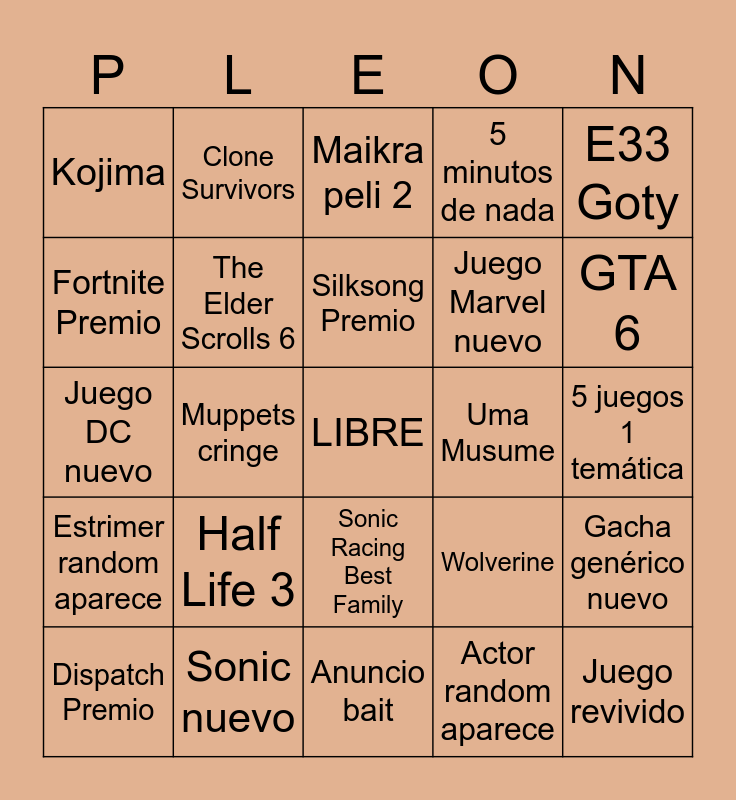 | P | L | E | O | N |
|---|---|---|---|---|
| Kojima | Clone Survivors | Maikra peli 2 | 5 minutos de nada | E33 Goty |
| Fortnite Premio | The Elder Scrolls 6 | Silksong Premio | Juego Marvel nuevo | GTA 6 |
| Juego DC nuevo | Muppets cringe | LIBRE | Uma Musume | 5 juegos 1 temática |
| Estrimer random aparece | Half Life 3 | Sonic Racing Best Family | Wolverine | Gacha genérico nuevo |
| Dispatch Premio | Sonic nuevo | Anuncio bait | Actor random aparece | Juego revivido |